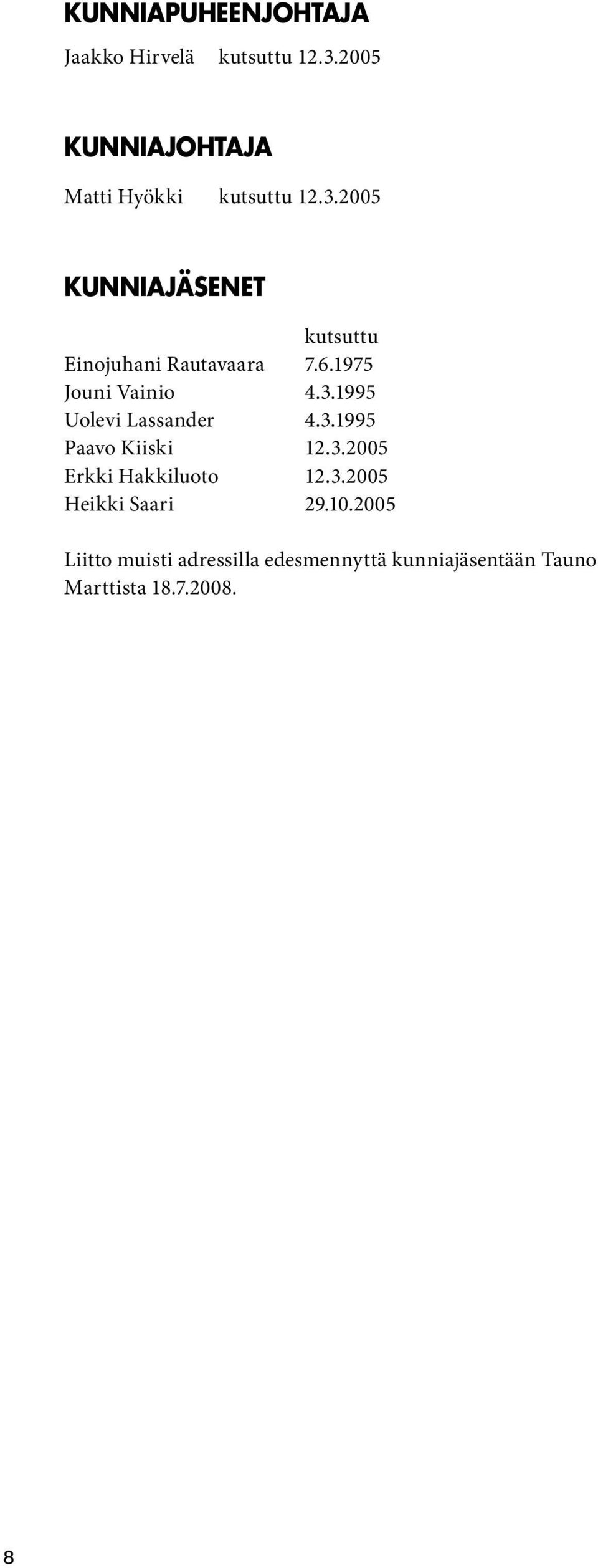 KUNNIAPUHEENJOHTAJA

Jaakko Hirvelä kutsuttu 12.3.2005

KUNNIAJOHTAJA

Matti Hyökki kutsuttu 12.3.2005

KUNNIAJÄSENET

| | kutsuttu |
|---|---|
| Einojuhani Rautavaara | 7.6.1975 |
| Jouni Vainio | 4.3.1995 |
| Uolevi Lassander | 4.3.1995 |
| Paavo Kiiski | 12.3.2005 |
| Erkki Hakkiluoto | 12.3.2005 |
| Heikki Saari | 29.10.2005 |

Liitto muisti adressilla edesmennyttä kunniajäsentään Tauno Marttista 18.7.2008.

8